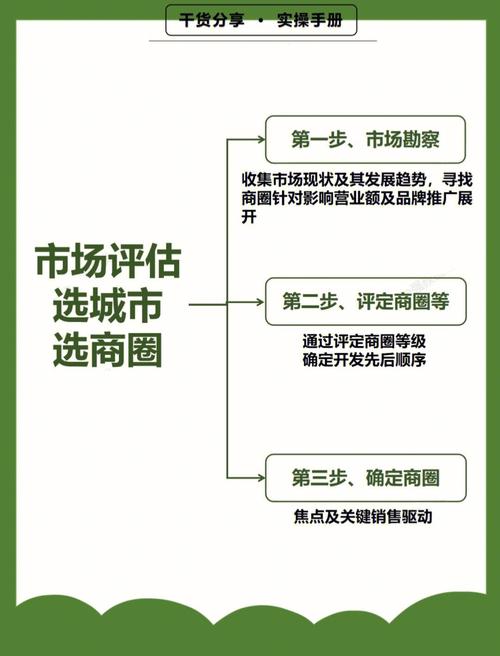 干货分享 · 实操手册

市场评估
选城市
选商圈

第一步、市场勘察

收集市场现状及其发展趋势，寻找商圈针对影响营业额及品牌推广展开

第二步、评定商圈等

通过评定商圈等级
确定开发先后顺序

第三步、确定商圈

焦点及关键销售驱动